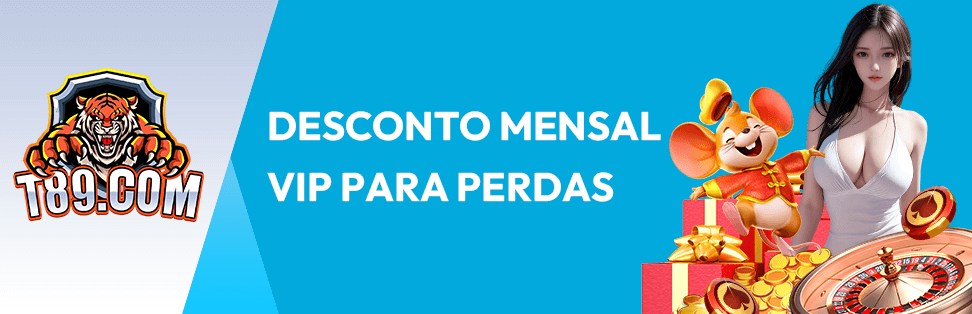 T89.COM

DESCONTO MENSAL VIP PARA PERDAS